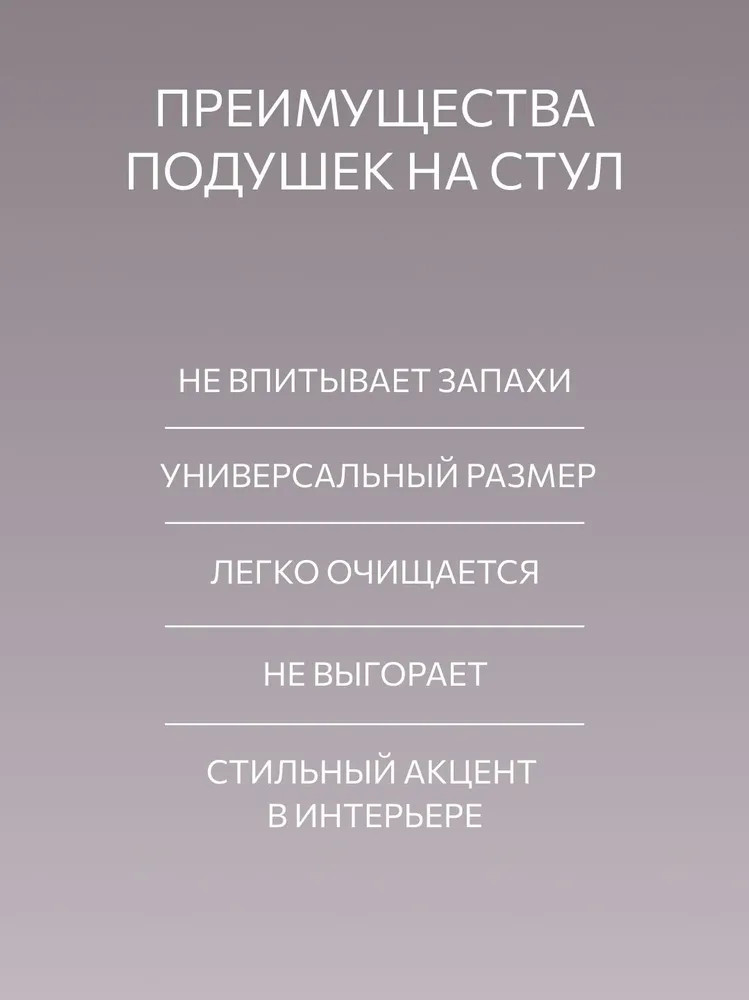 ПРЕИМУЩЕСТВА ПОДУШЕК НА СТУЛ

НЕ ВПИТЫВАЕТ ЗАПАХИ

УНИВЕРСАЛЬНЫЙ РАЗМЕР

ЛЕГКО ОЧИЩАЕТСЯ

НЕ ВЫГОРАЕТ

СТИЛЬНЫЙ АКЦЕНТ В ИНТЕРЬЕРЕ